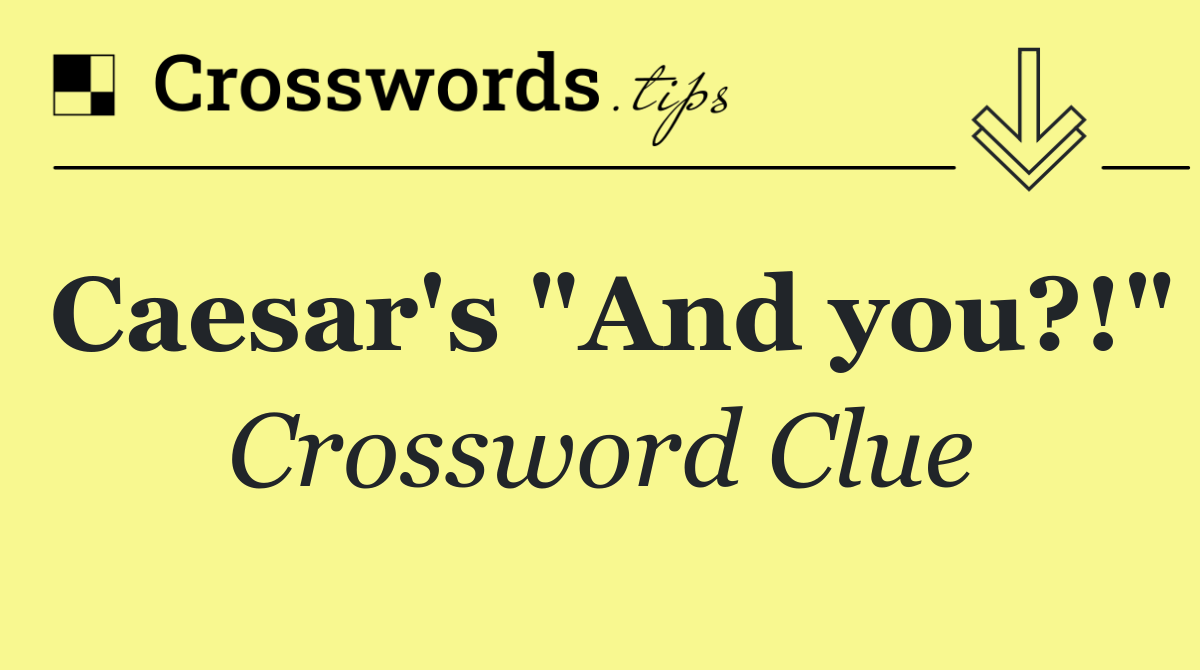 Crosswords.tips

Caesar's "And you?!"
Crossword Clue